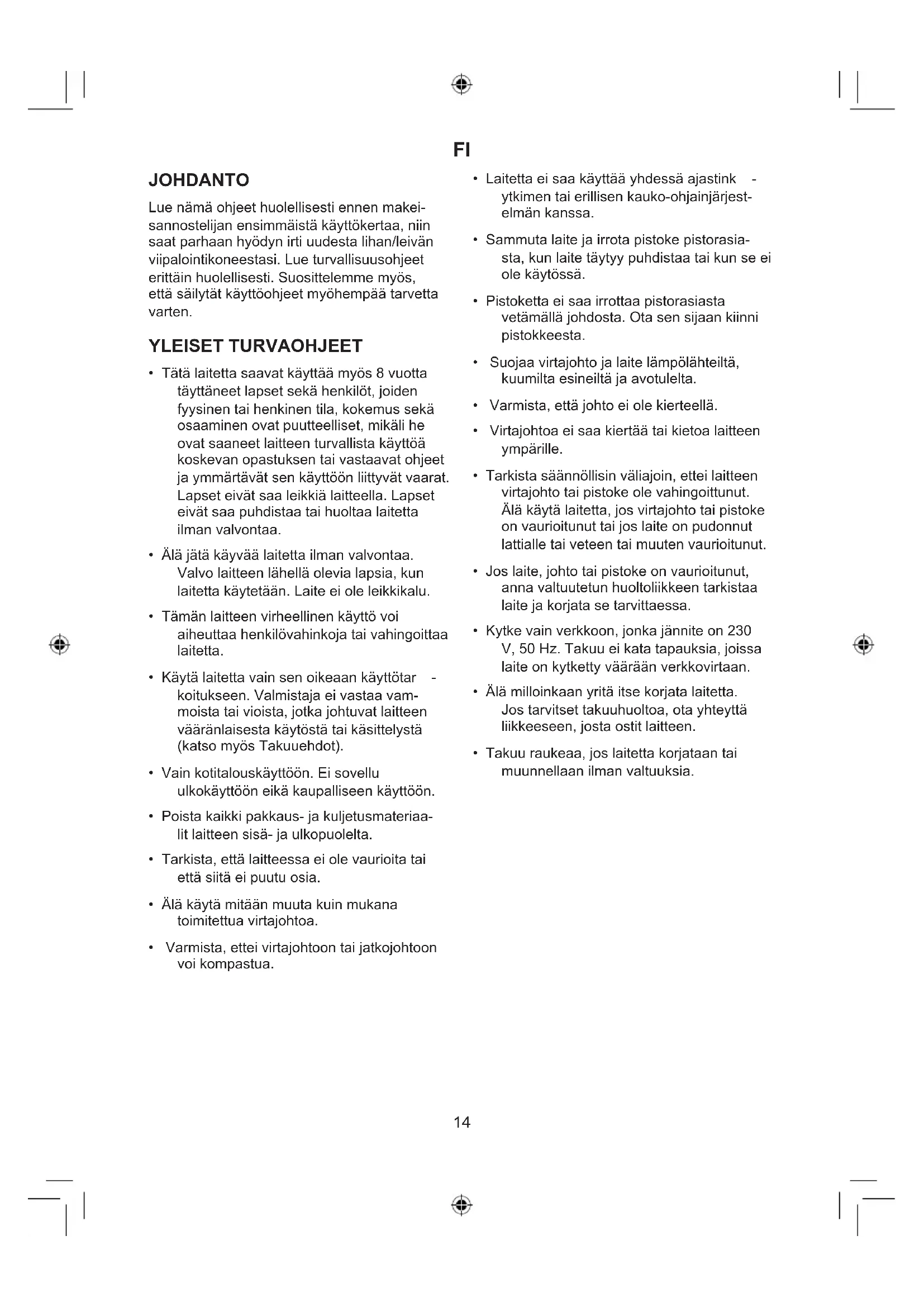 FI

JOHDANTO

Lue nämä ohjeet huolellisesti ennen makeisannostelijan ensimmäistä käyttökertaa, niin saat parhaan hyödyn irti uudesta lihan/leivän viipalointikoneestasi. Lue turvallisuusohjeet erittäin huolellisesti. Suosittelemme myös, että säilytät käyttöohjeet myöhempää tarvetta varten.

YLEISET TURVAOHJEET

• Tätä laitetta saavat käyttää myös 8 vuotta täyttäneet lapset sekä henkilöt, joiden fyysinen tai henkinen tila, kokemus sekä osaaminen ovat puutteelliset, mikäli he ovat saaneet laitteen turvallista käyttöä koskevan opastuksen tai vastaavat ohjeet ja ymmärtävät sen käyttöön liittyvät vaarat. Lapset eivät saa leikkiä laitteella. Lapset eivät saa puhdistaa tai huoltaa laitetta ilman valvontaa.

• Älä jätä käyvää laitetta ilman valvontaa. Valvo laitteen lähellä olevia lapsia, kun laitetta käytetään. Laite ei ole leikkikalu.

• Tämän laitteen virheellinen käyttö voi aiheuttaa henkilövahinkoja tai vahingoittaa laitetta.

• Käytä laitetta vain sen oikeaan käyttötar - koitukseen. Valmistaja ei vastaa vammoista tai vioista, jotka johtuvat laitteen vääränlaisesta käytöstä tai käsittelystä (katso myös Takuuehdot).

• Vain kotitalouskäyttöön. Ei sovellu ulkokäyttöön eikä kaupalliseen käyttöön.

• Poista kaikki pakkaus- ja kuljetusmateriaalit laitteen sisä- ja ulkopuolelta.

• Tarkista, että laitteessa ei ole vaurioita tai että siitä ei puutu osia.

• Älä käytä mitään muuta kuin mukana toimitettua virtajohtoa.

• Varmista, ettei virtajohtoon tai jatkojohtoon voi kompastua.

• Laitetta ei saa käyttää yhdessä ajastink - ytkimen tai erillisen kauko-ohjainjärjestelmän kanssa.

• Sammuta laite ja irrota pistoke pistorasiasta, kun laite täytyy puhdistaa tai kun se ei ole käytössä.

• Pistoketta ei saa irrottaa pistorasiasta vetämällä johdosta. Ota sen sijaan kiinni pistokkeesta.

• Suojaa virtajohto ja laite lämpölähteiltä, kuumilta esineiltä ja avotulelta.

• Varmista, että johto ei ole kierteellä.

• Virtajohtoa ei saa kiertää tai kietoa laitteen ympärille.

• Tarkista säännöllisin väliajoin, ettei laitteen virtajohto tai pistoke ole vahingoittunut. Älä käytä laitetta, jos virtajohto tai pistoke on vaurioitunut tai jos laite on pudonnut lattialle tai veteen tai muuten vaurioitunut.

• Jos laite, johto tai pistoke on vaurioitunut, anna valtuutetun huoltoliikkeen tarkistaa laite ja korjata se tarvittaessa.

• Kytke vain verkkoon, jonka jännite on 230 V, 50 Hz. Takuu ei kata tapauksia, joissa laite on kytketty väärään verkkovirtaan.

• Älä milloinkaan yritä itse korjata laitetta. Jos tarvitset takuuhuoltoa, ota yhteyttä liikkeeseen, josta ostit laitteen.

• Takuu raukeaa, jos laitetta korjataan tai muunnellaan ilman valtuuksia.

14